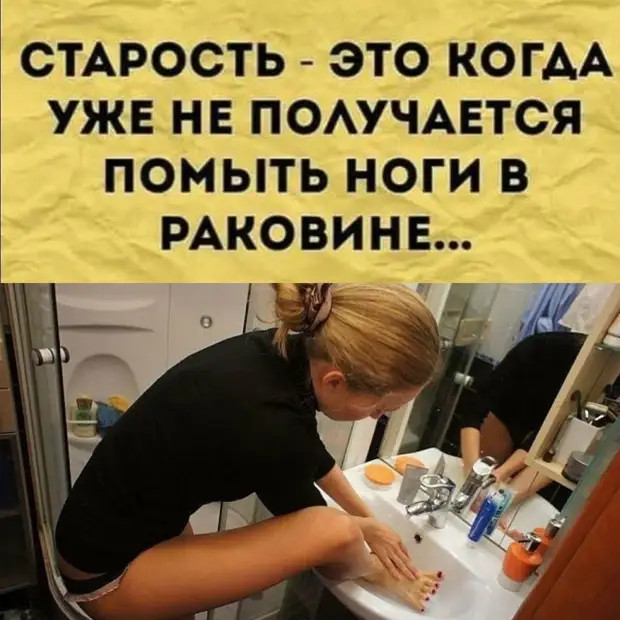 СТАРОСТЬ - ЭТО КОГДА УЖЕ НЕ ПОЛУЧАЕТСЯ ПОМЫТЬ НОГИ В РАКОВИНЕ...